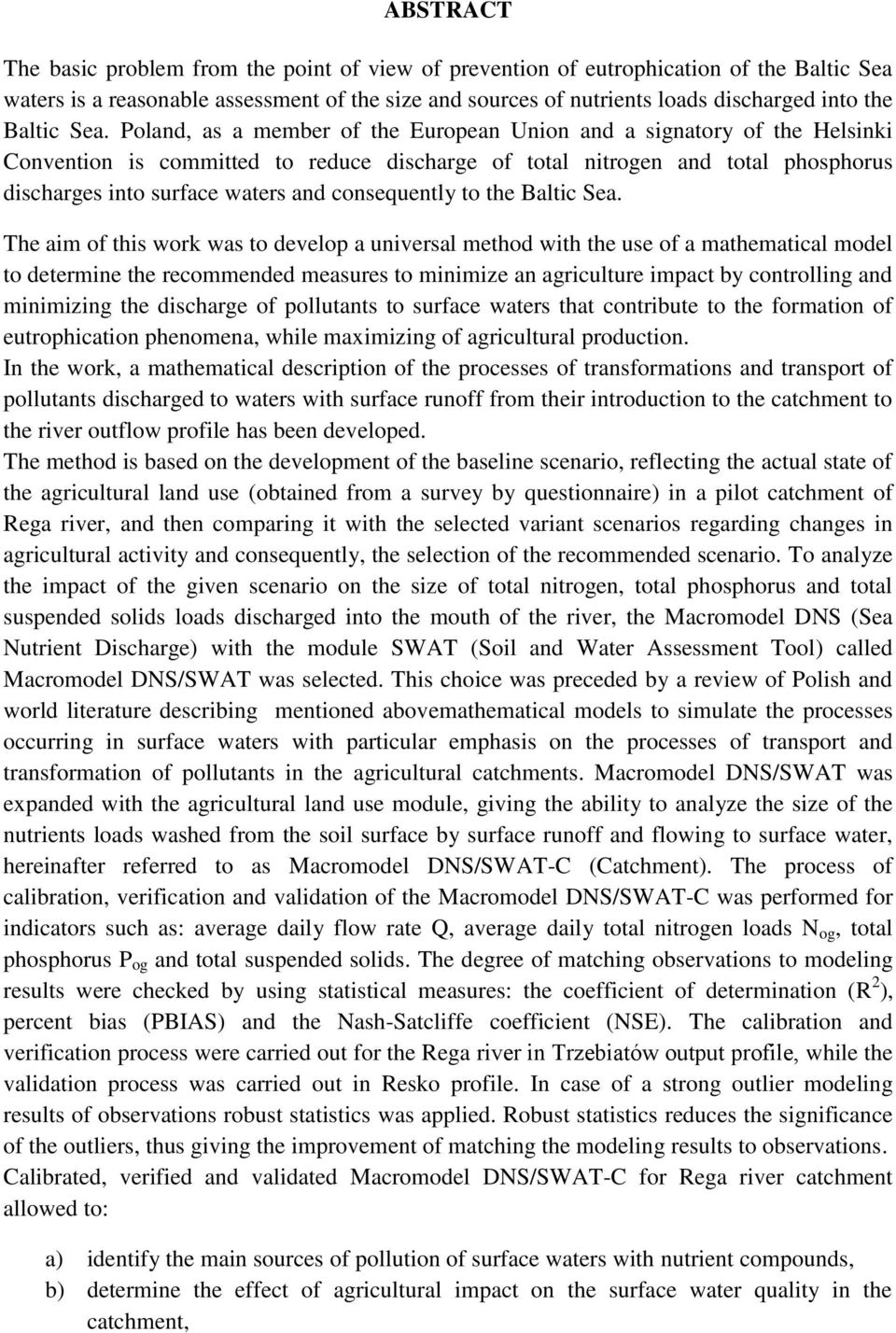 ABSTRACT

The basic problem from the point of view of prevention of eutrophication of the Baltic Sea waters is a reasonable assessment of the size and sources of nutrients loads discharged into the Baltic Sea. Poland, as a member of the European Union and a signatory of the Helsinki Convention is committed to reduce discharge of total nitrogen and total phosphorus discharges into surface waters and consequently to the Baltic Sea.

The aim of this work was to develop a universal method with the use of a mathematical model to determine the recommended measures to minimize an agriculture impact by controlling and minimizing the discharge of pollutants to surface waters that contribute to the formation of eutrophication phenomena, while maximizing of agricultural production.
In the work, a mathematical description of the processes of transformations and transport of pollutants discharged to waters with surface runoff from their introduction to the catchment to the river outflow profile has been developed.
The method is based on the development of the baseline scenario, reflecting the actual state of the agricultural land use (obtained from a survey by questionnaire) in a pilot catchment of Rega river, and then comparing it with the selected variant scenarios regarding changes in agricultural activity and consequently, the selection of the recommended scenario. To analyze the impact of the given scenario on the size of total nitrogen, total phosphorus and total suspended solids loads discharged into the mouth of the river, the Macromodel DNS (Sea Nutrient Discharge) with the module SWAT (Soil and Water Assessment Tool) called Macromodel DNS/SWAT was selected. This choice was preceded by a review of Polish and world literature describing mentioned abovemathematical models to simulate the processes occurring in surface waters with particular emphasis on the processes of transport and transformation of pollutants in the agricultural catchments. Macromodel DNS/SWAT was expanded with the agricultural land use module, giving the ability to analyze the size of the nutrients loads washed from the soil surface by surface runoff and flowing to surface water, hereinafter referred to as Macromodel DNS/SWAT-C (Catchment). The process of calibration, verification and validation of the Macromodel DNS/SWAT-C was performed for indicators such as: average daily flow rate Q, average daily total nitrogen loads $N_{og}$, total phosphorus $P_{og}$ and total suspended solids. The degree of matching observations to modeling results were checked by using statistical measures: the coefficient of determination ($R^2$), percent bias (PBIAS) and the Nash-Satcliffe coefficient (NSE). The calibration and verification process were carried out for the Rega river in Trzebiatów output profile, while the validation process was carried out in Resko profile. In case of a strong outlier modeling results of observations robust statistics was applied. Robust statistics reduces the significance of the outliers, thus giving the improvement of matching the modeling results to observations.
Calibrated, verified and validated Macromodel DNS/SWAT-C for Rega river catchment allowed to:

a) identify the main sources of pollution of surface waters with nutrient compounds,
b) determine the effect of agricultural impact on the surface water quality in the catchment,